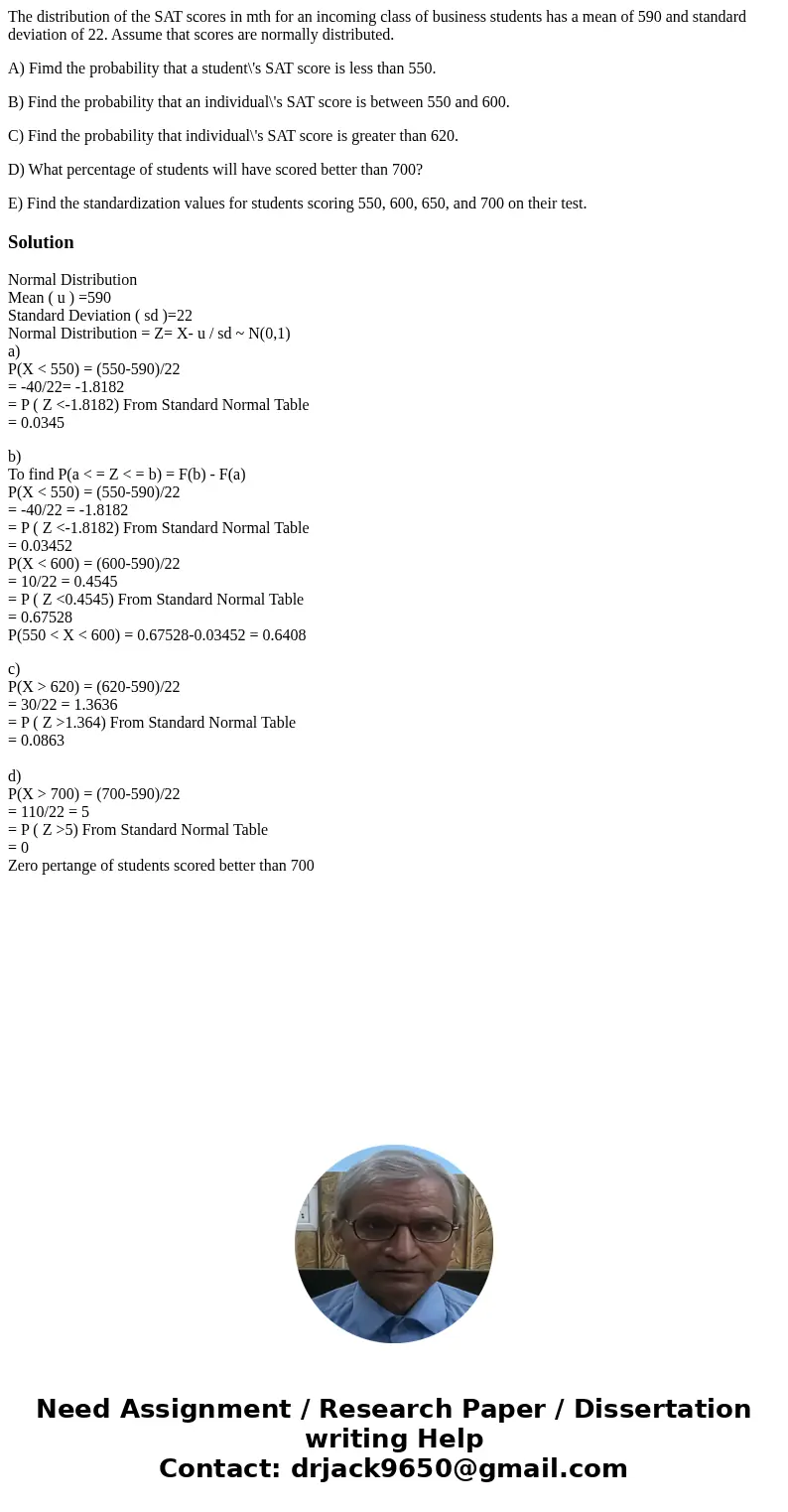 The distribution of the SAT scores in mth for an incoming class of business students has a mean of 590 and standard deviation of 22. Assume that scores are normally distributed.

A) Fimd the probability that a student\'s SAT score is less than 550.

B) Find the probability that an individual\'s SAT score is between 550 and 600.

C) Find the probability that individual\'s SAT score is greater than 620.

D) What percentage of students will have scored better than 700?

E) Find the standardization values for students scoring 550, 600, 650, and 700 on their test.

Solution

Normal Distribution
Mean ( u ) =590
Standard Deviation ( sd )=22
Normal Distribution = Z= X- u / sd ~ N(0,1)
a)
P(X < 550) = (550-590)/22
= -40/22= -1.8182
= P ( Z <-1.8182) From Standard Normal Table
= 0.0345

b)
To find P(a < = Z < = b) = F(b) - F(a)
P(X < 550) = (550-590)/22
= -40/22 = -1.8182
= P ( Z <-1.8182) From Standard Normal Table
= 0.03452
P(X < 600) = (600-590)/22
= 10/22 = 0.4545
= P ( Z <0.4545) From Standard Normal Table
= 0.67528
P(550 < X < 600) = 0.67528-0.03452 = 0.6408

c)
P(X > 620) = (620-590)/22
= 30/22 = 1.3636
= P ( Z >1.364) From Standard Normal Table
= 0.0863

d)
P(X > 700) = (700-590)/22
= 110/22 = 5
= P ( Z >5) From Standard Normal Table
= 0
Zero pertange of students scored better than 700

Need Assignment / Research Paper / Dissertation writing Help
Contact: drjack9650@gmail.com